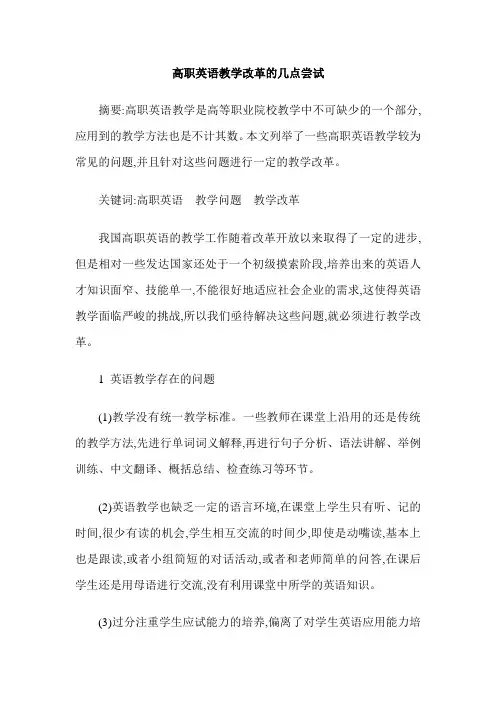 高职英语教学改革的几点尝试

摘要:高职英语教学是高等职业院校教学中不可缺少的一个部分,应用到的教学方法也是不计其数。本文列举了一些高职英语教学较为常见的问题,并且针对这些问题进行一定的教学改革。

关键词:高职英语　教学问题　教学改革

我国高职英语的教学工作随着改革开放以来取得了一定的进步,但是相对一些发达国家还处于一个初级摸索阶段,培养出来的英语人才知识面窄、技能单一,不能很好地适应社会企业的需求,这使得英语教学面临严峻的挑战,所以我们亟待解决这些问题,就必须进行教学改革。

1 英语教学存在的问题

(1)教学没有统一教学标准。一些教师在课堂上沿用的还是传统的教学方法,先进行单词词义解释,再进行句子分析、语法讲解、举例训练、中文翻译、概括总结、检查练习等环节。

(2)英语教学也缺乏一定的语言环境,在课堂上学生只有听、记的时间,很少有读的机会,学生相互交流的时间少,即使是动嘴读,基本上也是跟读,或者小组简短的对话活动,或者和老师简单的问答,在课后学生还是用母语进行交流,没有利用课堂中所学的英语知识。

(3)过分注重学生应试能力的培养,偏离了对学生英语应用能力培